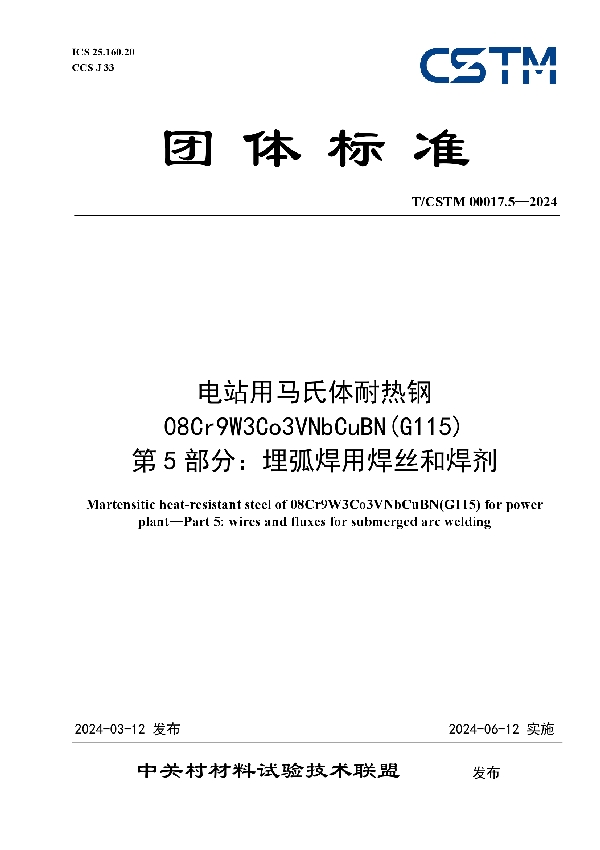 ICS 25.160.20
CCS J 33

CSTM

团体标准

T/CSTM 00017.5—2024

电站用马氏体耐热钢
08Cr9W3Co3VNbCuBN(G115)
第5部分：埋弧焊用焊丝和焊剂

Martensitic heat-resistant steel of 08Cr9W3Co3VNbCuBN(G115) for power plant—Part 5: wires and fluxes for submerged arc welding

2024-03-12 发布

2024-06-12 实施

中关村材料试验技术联盟 发布